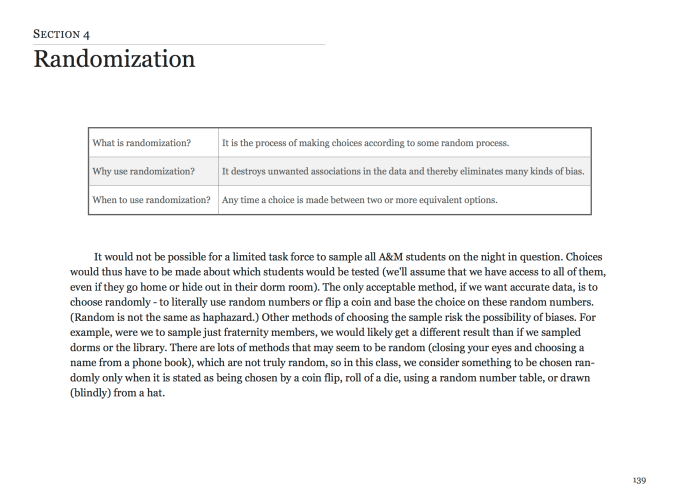 SECTION 4

Randomization

| What is randomization? | It is the process of making choices according to some random process. |
|---|---|
| Why use randomization? | It destroys unwanted associations in the data and thereby eliminates many kinds of bias. |
| When to use randomization? | Any time a choice is made between two or more equivalent options. |

It would not be possible for a limited task force to sample all A&M students on the night in question. Choices would thus have to be made about which students would be tested (we'll assume that we have access to all of them, even if they go home or hide out in their dorm room). The only acceptable method, if we want accurate data, is to choose randomly - to literally use random numbers or flip a coin and base the choice on these random numbers. (Random is not the same as haphazard.) Other methods of choosing the sample risk the possibility of biases. For example, were we to sample just fraternity members, we would likely get a different result than if we sampled dorms or the library. There are lots of methods that may seem to be random (closing your eyes and choosing a name from a phone book), which are not truly random, so in this class, we consider something to be chosen randomly only when it is stated as being chosen by a coin flip, roll of a die, using a random number table, or drawn (blindly) from a hat.

139